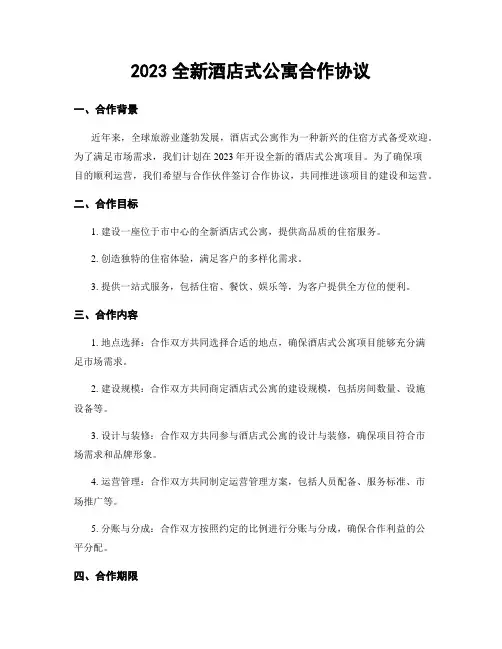 2023 全新酒店式公寓合作协议

一、合作背景

近年来，全球旅游业蓬勃发展，酒店式公寓作为一种新兴的住宿方式备受欢迎。为了满足市场需求，我们计划在 2023 年开设全新的酒店式公寓项目。为了确保项目的顺利运营，我们希望与合作伙伴签订合作协议，共同推进该项目的建设和运营。

二、合作目标

1. 建设一座位于市中心的全新酒店式公寓，提供高品质的住宿服务。

2. 创造独特的住宿体验，满足客户的多样化需求。

3. 提供一站式服务，包括住宿、餐饮、娱乐等，为客户提供全方位的便利。

三、合作内容

1. 地点选择：合作双方共同选择合适的地点，确保酒店式公寓项目能够充分满足市场需求。

2. 建设规模：合作双方共同商定酒店式公寓的建设规模，包括房间数量、设施设备等。

3. 设计与装修：合作双方共同参与酒店式公寓的设计与装修，确保项目符合市场需求和品牌形象。

4. 运营管理：合作双方共同制定运营管理方案，包括人员配备、服务标准、市场推广等。

5. 分账与分成：合作双方按照约定的比例进行分账与分成，确保合作利益的公平分配。

四、合作期限